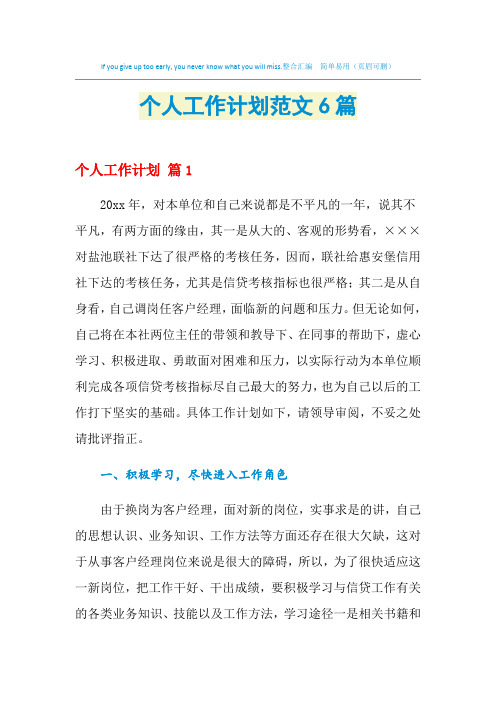 If you give up too early, you never know what you will miss.整合汇编　简单易用（页眉可删）

个人工作计划范文6篇

个人工作计划 篇1

20xx年，对本单位和自己来说都是不平凡的一年，说其不平凡，有两方面的缘由，其一是从大的、客观的形势看，×××对盐池联社下达了很严格的考核任务，因而，联社给惠安堡信用社下达的考核任务，尤其是信贷考核指标也很严格；其二是从自身看，自己调岗任客户经理，面临新的问题和压力。但无论如何，自己将在本社两位主任的带领和教导下、在同事的帮助下，虚心学习、积极进取、勇敢面对困难和压力，以实际行动为本单位顺利完成各项信贷考核指标尽自己最大的努力，也为自己以后的工作打下坚实的基础。具体工作计划如下，请领导审阅，不妥之处请批评指正。

一、积极学习，尽快进入工作角色

由于换岗为客户经理，面对新的岗位，实事求是的讲，自己的思想认识、业务知识、工作方法等方面还存在很大欠缺，这对于从事客户经理岗位来说是很大的障碍，所以，为了很快适应这一新岗位，把工作干好、干出成绩，要积极学习与信贷工作有关的各类业务知识、技能以及工作方法，学习途径一是相关书籍和